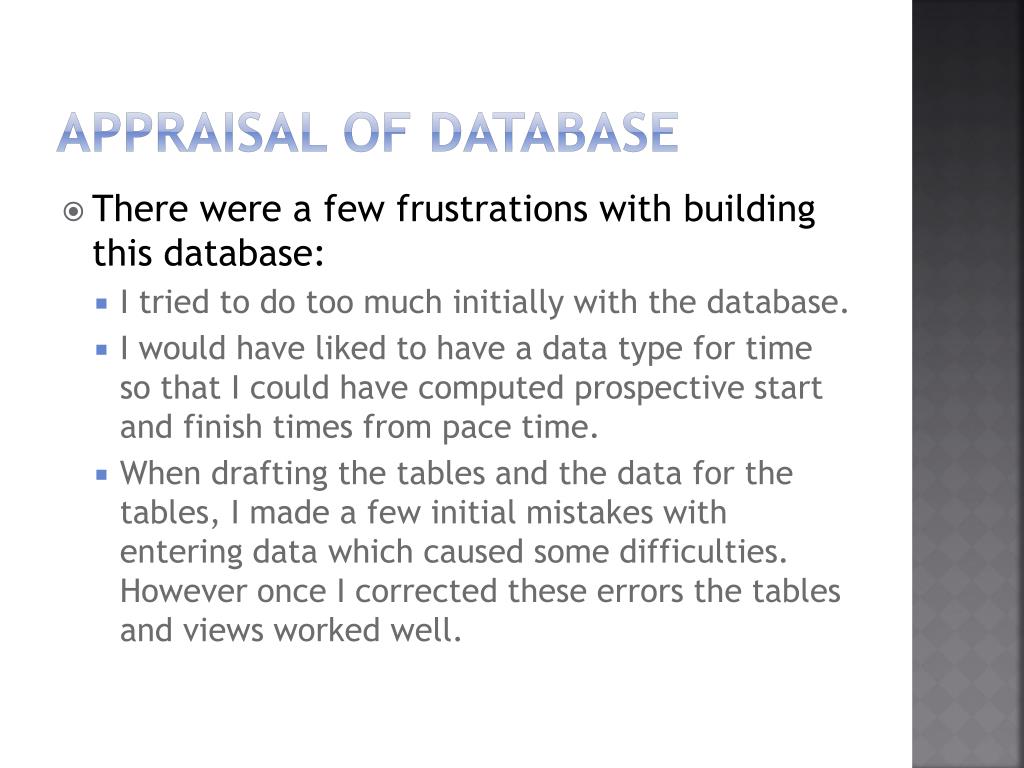 APPRAISAL OF DATABASE

There were a few frustrations with building this database:

I tried to do too much initially with the database.

I would have liked to have a data type for time so that I could have computed prospective start and finish times from pace time.

When drafting the tables and the data for the tables, I made a few initial mistakes with entering data which caused some difficulties. However once I corrected these errors the tables and views worked well.